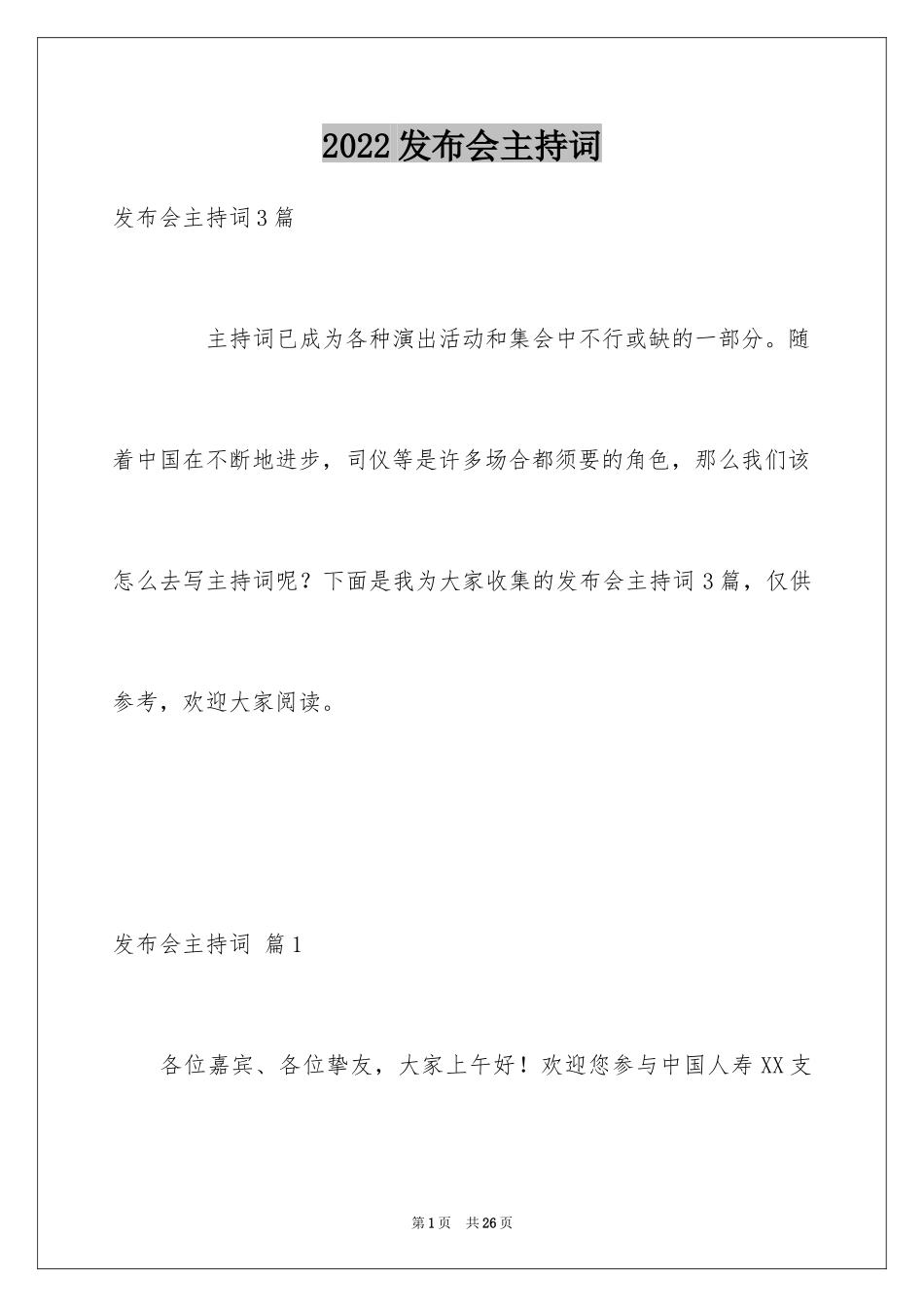 2022发布会主持词

发布会主持词3篇

主持词已成为各种演出活动和集会中不行或缺的一部分。随着中国在不断地进步，司仪等是许多场合都须要的角色，那么我们该怎么去写主持词呢？下面是我为大家收集的发布会主持词3篇，仅供参考，欢迎大家阅读。

发布会主持词 篇1

各位嘉宾、各位挚友，大家上午好！欢迎您参与中国人寿XX支

第1页 共26页